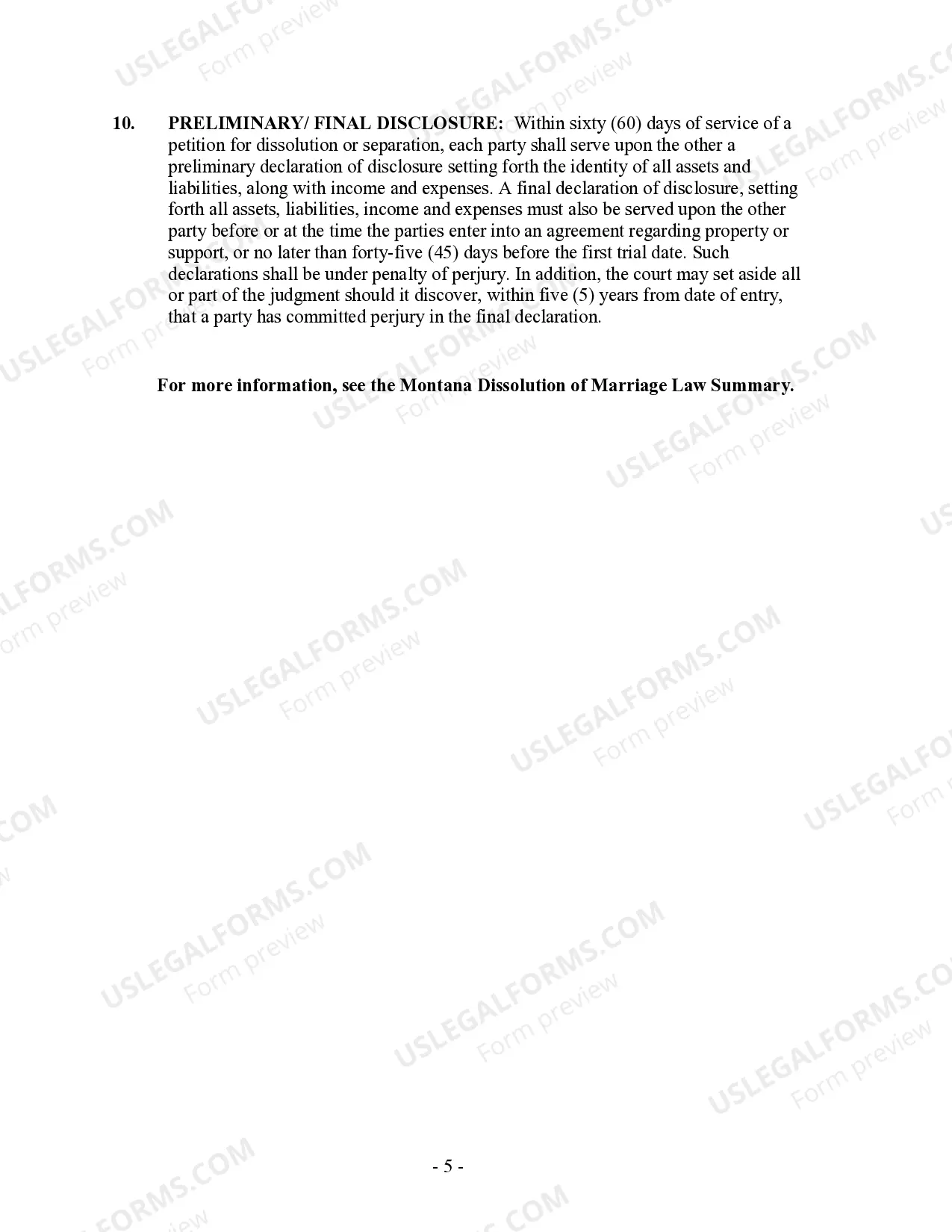 10. PRELIMINARY/ FINAL DISCLOSURE: Within sixty (60) days of service of a petition for dissolution or separation, each party shall serve upon the other a preliminary declaration of disclosure setting forth the identity of all assets and liabilities, along with income and expenses. A final declaration of disclosure, setting forth all assets, liabilities, income and expenses must also be served upon the other party before or at the time the parties enter into an agreement regarding property or support, or no later than forty-five (45) days before the first trial date. Such declarations shall be under penalty of perjury. In addition, the court may set aside all or part of the judgment should it discover, within five (5) years from date of entry, that a party has committed perjury in the final declaration.

For more information, see the Montana Dissolution of Marriage Law Summary.

- 5 -

USLEGALFORMS.COM Form preview